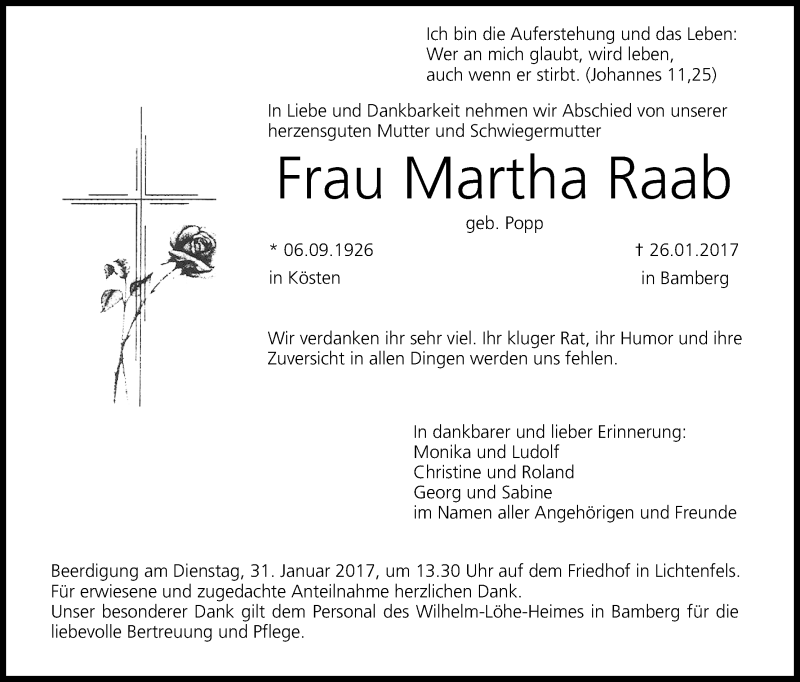 Ich bin die Auferstehung und das Leben:
Wer an mich glaubt, wird leben,
auch wenn er stirbt. (Johannes 11,25)

In Liebe und Dankbarkeit nehmen wir Abschied von unserer herzensguten Mutter und Schwiegermutter

Frau Martha Raab

geb. Popp

* 06.09.1926
in Kösten

† 26.01.2017
in Bamberg

Wir verdanken ihr sehr viel. Ihr kluger Rat, ihr Humor und ihre Zuversicht in allen Dingen werden uns fehlen.

In dankbarer und lieber Erinnerung:
Monika und Ludolf
Christine und Roland
Georg und Sabine
im Namen aller Angehörigen und Freunde

Beerdigung am Dienstag, 31. Januar 2017, um 13.30 Uhr auf dem Friedhof in Lichtenfels.
Für erwiesene und zugedachte Anteilnahme herzlichen Dank.
Unser besonderer Dank gilt dem Personal des Wilhelm-Löhe-Heimes in Bamberg für die liebevolle Bertreuung und Pflege.